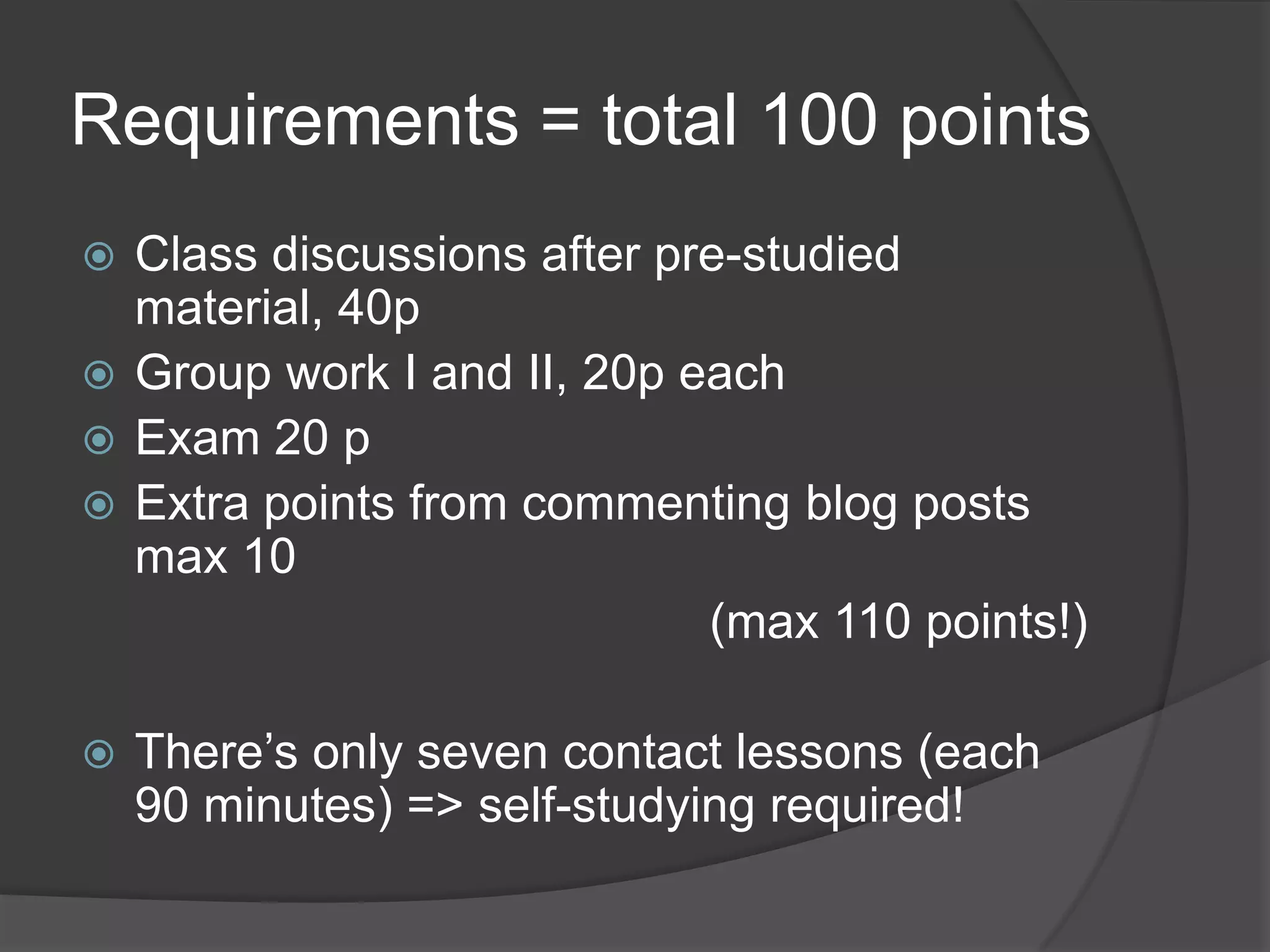 Requirements = total 100 points

Class discussions after pre-studied material, 40p
Group work I and II, 20p each
Exam 20 p
Extra points from commenting blog posts max 10

(max 110 points!)

There’s only seven contact lessons (each 90 minutes) => self-studying required!